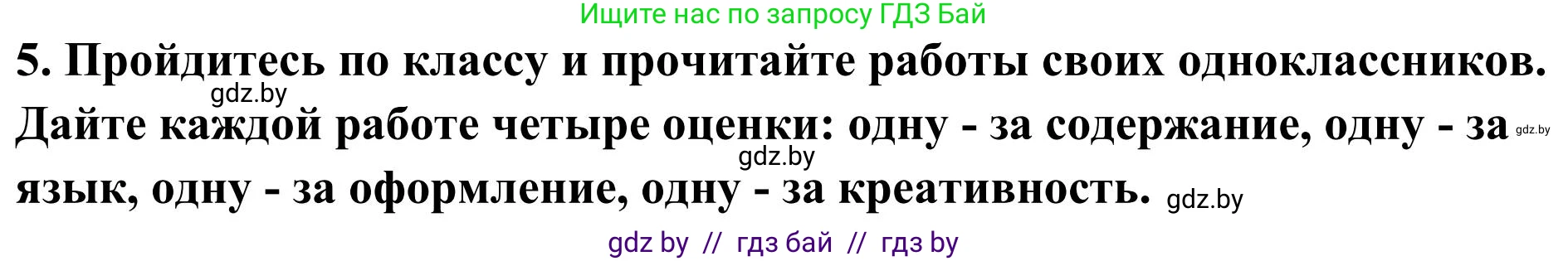 Ищите нас по запросу ГДЗ Бай

5. Пройдитесь по классу и прочитайте работы своих одноклассников. gdz.by Дайте каждой работе четыре оценки: одну - за содержание, одну - за gdz.by gdz.by язык, одну - за оформление, одну - за креативность. gdz.by

gdz by // гдз бай // гдз by